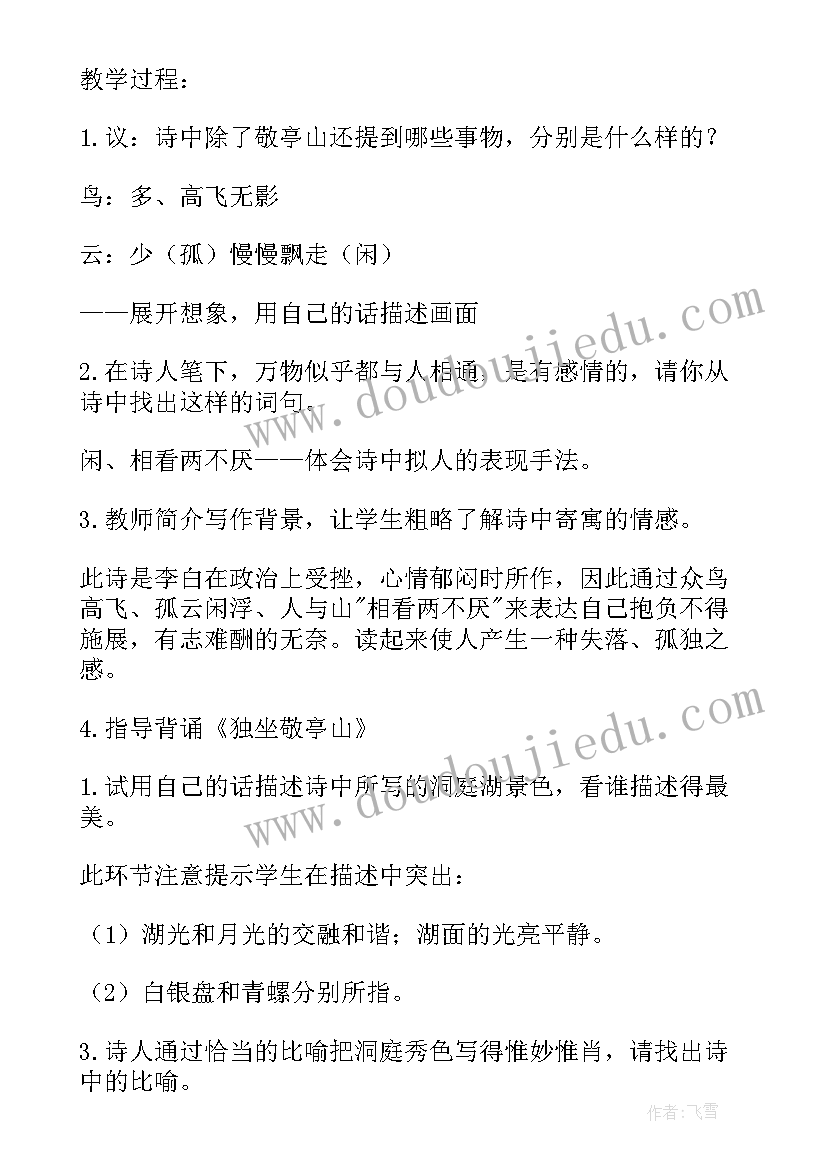 教学过程：

1.议：诗中除了敬亭山还提到哪些事物，分别是什么样的？

鸟：多、高飞无影

云：少（孤）慢慢飘走（闲）

——展开想象，用自己的话描述画面

2.在诗人笔下，万物似乎都与人相通，是有感情的，请你从诗中找出这样的词句。

闲、相看两不厌——体会诗中拟人的表现手法。

3.教师简介写作背景，让学生粗略了解诗中寄寓的情感。

此诗是李白在政治上受挫，心情郁闷时所作，因此通过众鸟高飞、孤云闲浮、人与山"相看两不厌"来表达自己抱负不得施展，有志难酬的无奈。读起来使人产生一种失落、孤独之感。

4.指导背诵《独坐敬亭山》

1.试用自己的话描述诗中所写的洞庭湖景色，看谁描述得最美。

此环节注意提示学生在描述中突出：

（1）湖光和月光的交融和谐；湖面的光亮平静。

（2）白银盘和青螺分别所指。

3.诗人通过恰当的比喻把洞庭秀色写得惟妙惟肖，请找出诗中的比喻。

www.doudoujiedu.com

www.doudoujiedu.com

作者：飞雪